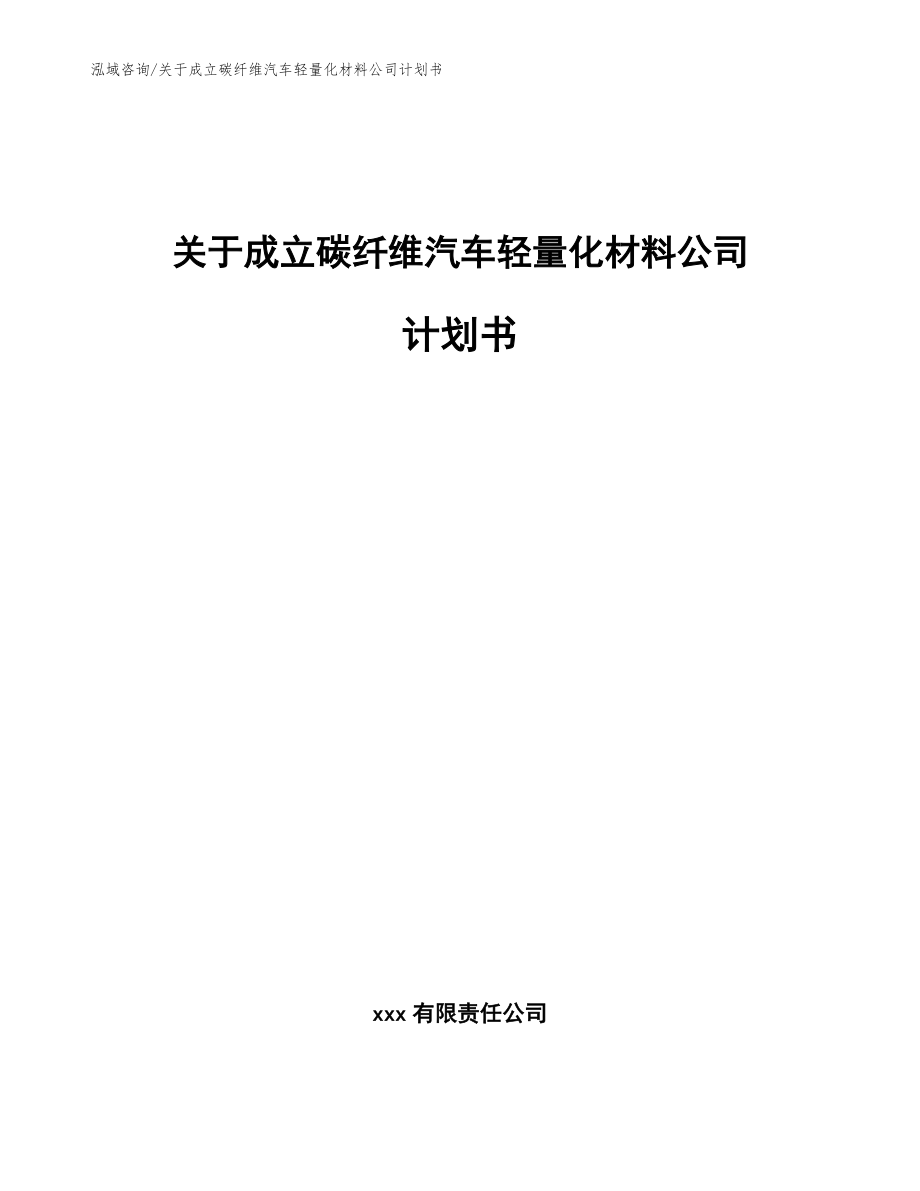 泓域咨询/关于成立碳纤维汽车轻量化材料公司计划书

关于成立碳纤维汽车轻量化材料公司

计划书

xxx 有限责任公司